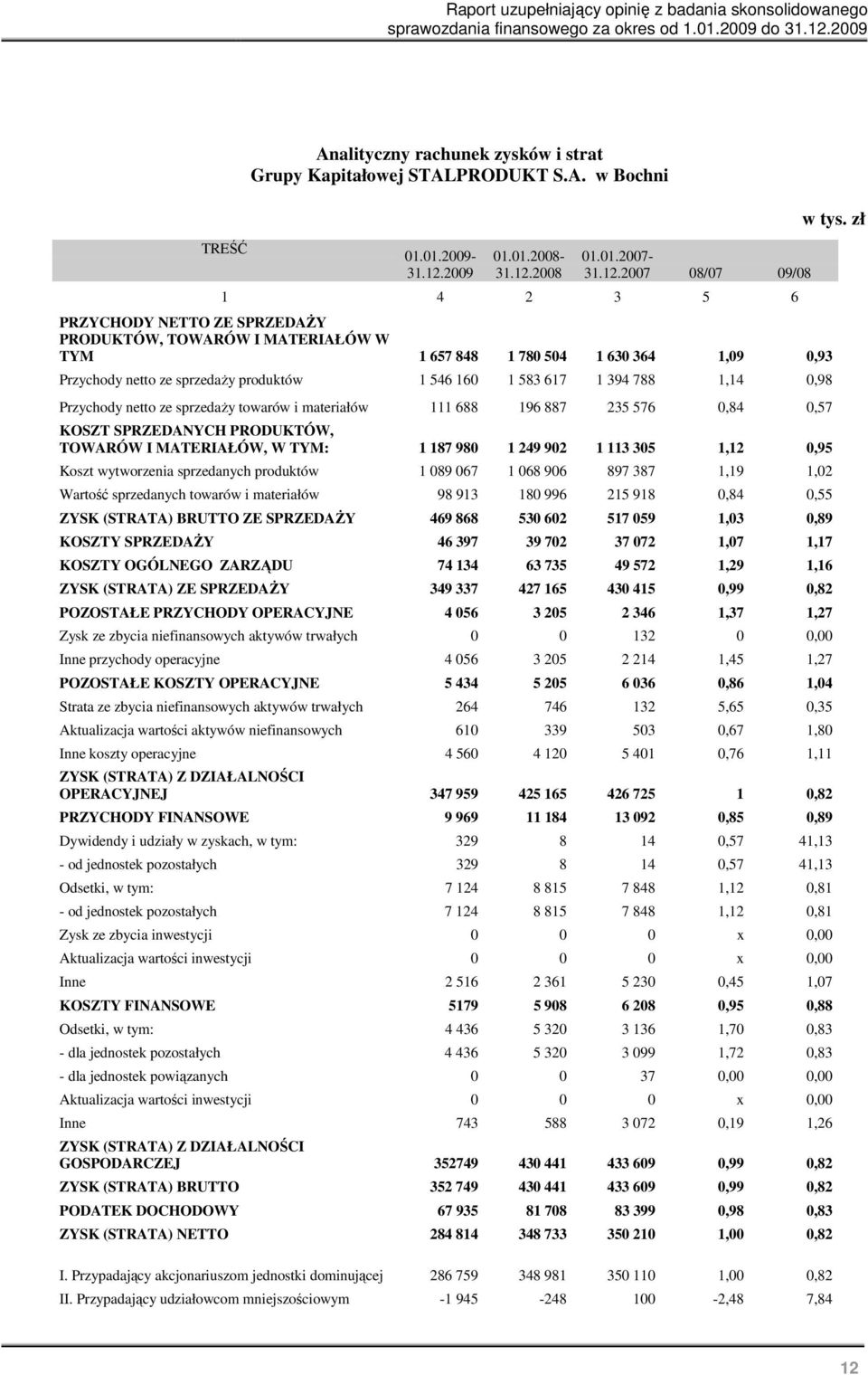 Raport uzupełniający opinię z badania skonsolidowanego sprawozdania finansowego za okres od 1.01.2009 do 31.12.2009

Analityczny rachunek zysków i strat
Grupy Kapitałowej STALPRODUKT S.A. w Bochni

w tys. zł

| TREŚĆ | 01.01.2009-31.12.2009 | 01.01.2008-31.12.2008 | 01.01.2007-31.12.2007 | 08/07 | 09/08 |
|---|---|---|---|---|---|
| 1 | 4 | 2 | 3 | 5 | 6 |
| PRZYCHODY NETTO ZE SPRZEDAŻY PRODUKTÓW, TOWARÓW I MATERIAŁÓW W TYM | 1 657 848 | 1 780 504 | 1 630 364 | 1,09 | 0,93 |
| Przychody netto ze sprzedaży produktów | 1 546 160 | 1 583 617 | 1 394 788 | 1,14 | 0,98 |
| Przychody netto ze sprzedaży towarów i materiałów | 111 688 | 196 887 | 235 576 | 0,84 | 0,57 |
| KOSZT SPRZEDANYCH PRODUKTÓW, TOWARÓW I MATERIAŁÓW, W TYM: | 1 187 980 | 1 249 902 | 1 113 305 | 1,12 | 0,95 |
| Koszt wytworzenia sprzedanych produktów | 1 089 067 | 1 068 906 | 897 387 | 1,19 | 1,02 |
| Wartość sprzedanych towarów i materiałów | 98 913 | 180 996 | 215 918 | 0,84 | 0,55 |
| ZYSK (STRATA) BRUTTO ZE SPRZEDAŻY | 469 868 | 530 602 | 517 059 | 1,03 | 0,89 |
| KOSZTY SPRZEDAŻY | 46 397 | 39 702 | 37 072 | 1,07 | 1,17 |
| KOSZTY OGÓLNEGO ZARZĄDU | 74 134 | 63 735 | 49 572 | 1,29 | 1,16 |
| ZYSK (STRATA) ZE SPRZEDAŻY | 349 337 | 427 165 | 430 415 | 0,99 | 0,82 |
| POZOSTAŁE PRZYCHODY OPERACYJNE | 4 056 | 3 205 | 2 346 | 1,37 | 1,27 |
| Zysk ze zbycia niefinansowych aktywów trwałych | 0 | 0 | 132 | 0 | 0,00 |
| Inne przychody operacyjne | 4 056 | 3 205 | 2 214 | 1,45 | 1,27 |
| POZOSTAŁE KOSZTY OPERACYJNE | 5 434 | 5 205 | 6 036 | 0,86 | 1,04 |
| Strata ze zbycia niefinansowych aktywów trwałych | 264 | 746 | 132 | 5,65 | 0,35 |
| Aktualizacja wartości aktywów niefinansowych | 610 | 339 | 503 | 0,67 | 1,80 |
| Inne koszty operacyjne | 4 560 | 4 120 | 5 401 | 0,76 | 1,11 |
| ZYSK (STRATA) Z DZIAŁALNOŚCI OPERACYJNEJ | 347 959 | 425 165 | 426 725 | 1 | 0,82 |
| PRZYCHODY FINANSOWE | 9 969 | 11 184 | 13 092 | 0,85 | 0,89 |
| Dywidendy i udziały w zyskach, w tym: | 329 | 8 | 14 | 0,57 | 41,13 |
| - od jednostek pozostałych | 329 | 8 | 14 | 0,57 | 41,13 |
| Odsetki, w tym: | 7 124 | 8 815 | 7 848 | 1,12 | 0,81 |
| - od jednostek pozostałych | 7 124 | 8 815 | 7 848 | 1,12 | 0,81 |
| Zysk ze zbycia inwestycji | 0 | 0 | 0 | x | 0,00 |
| Aktualizacja wartości inwestycji | 0 | 0 | 0 | x | 0,00 |
| Inne | 2 516 | 2 361 | 5 230 | 0,45 | 1,07 |
| KOSZTY FINANSOWE | 5179 | 5 908 | 6 208 | 0,95 | 0,88 |
| Odsetki, w tym: | 4 436 | 5 320 | 3 136 | 1,70 | 0,83 |
| - dla jednostek pozostałych | 4 436 | 5 320 | 3 099 | 1,72 | 0,83 |
| - dla jednostek powiązanych | 0 | 0 | 37 | 0,00 | 0,00 |
| Aktualizacja wartości inwestycji | 0 | 0 | 0 | x | 0,00 |
| Inne | 743 | 588 | 3 072 | 0,19 | 1,26 |
| ZYSK (STRATA) Z DZIAŁALNOŚCI GOSPODARCZEJ | 352749 | 430 441 | 433 609 | 0,99 | 0,82 |
| ZYSK (STRATA) BRUTTO | 352 749 | 430 441 | 433 609 | 0,99 | 0,82 |
| PODATEK DOCHODOWY | 67 935 | 81 708 | 83 399 | 0,98 | 0,83 |
| ZYSK (STRATA) NETTO | 284 814 | 348 733 | 350 210 | 1,00 | 0,82 |
| I. Przypadający akcjonariuszom jednostki dominującej | 286 759 | 348 981 | 350 110 | 1,00 | 0,82 |
| II. Przypadający udziałowcom mniejszościowym | -1 945 | -248 | 100 | -2,48 | 7,84 |

12